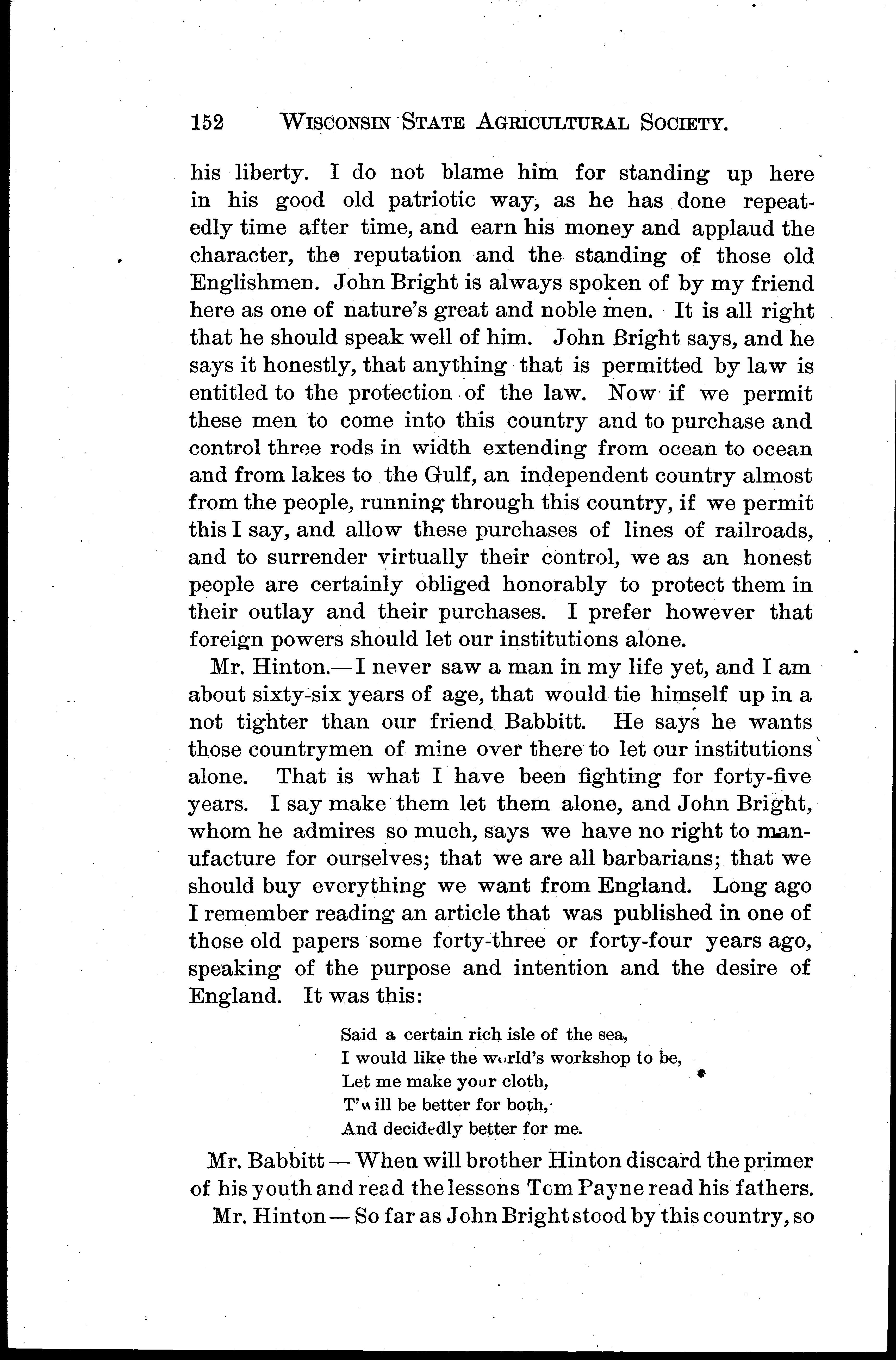 152 WISCONSIN STATE AGRICULTURAL SOCIETY.

his liberty. I do not blame him for standing up here in his good old patriotic way, as he has done repeatedly time after time, and earn his money and applaud the character, the reputation and the standing of those old Englishmen. John Bright is always spoken of by my friend here as one of nature's great and noble men. It is all right that he should speak well of him. John Bright says, and he says it honestly, that anything that is permitted by law is entitled to the protection of the law. Now if we permit these men to come into this country and to purchase and control three rods in width extending from ocean to ocean and from lakes to the Gulf, an independent country almost from the people, running through this country, if we permit this I say, and allow these purchases of lines of railroads, and to surrender virtually their control, we as an honest people are certainly obliged honorably to protect them in their outlay and their purchases. I prefer however that foreign powers should let our institutions alone.

Mr. Hinton.—I never saw a man in my life yet, and I am about sixty-six years of age, that would tie himself up in a not tighter than our friend Babbitt. He says he wants those countrymen of mine over there to let our institutions alone. That is what I have been fighting for forty-five years. I say make them let them alone, and John Bright, whom he admires so much, says we have no right to manufacture for ourselves; that we are all barbarians; that we should buy everything we want from England. Long ago I remember reading an article that was published in one of those old papers some forty-three or forty-four years ago, speaking of the purpose and intention and the desire of England. It was this:

Said a certain rich isle of the sea,
I would like the world's workshop to be,
Let me make your cloth,
T'will be better for both,
And decidedly better for me.

Mr. Babbitt — When will brother Hinton discard the primer of his youth and read the lessons Tom Payne read his fathers.

Mr. Hinton — So far as John Bright stood by this country, so